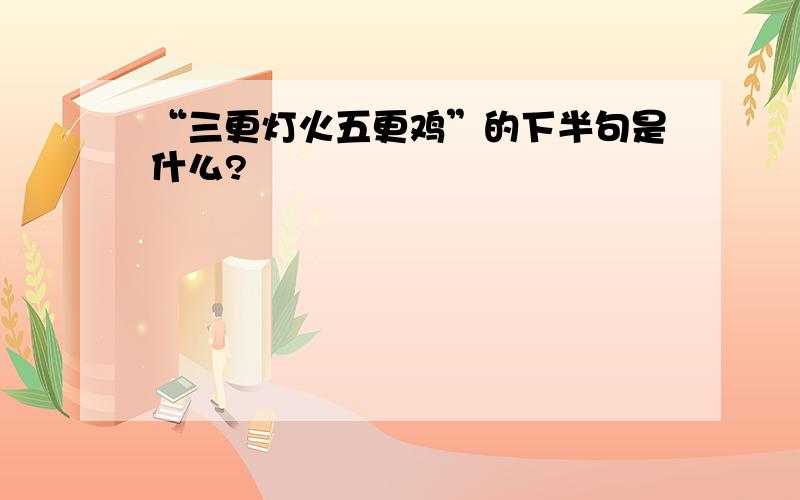 “三更灯火五更鸡”的下半句是什么?